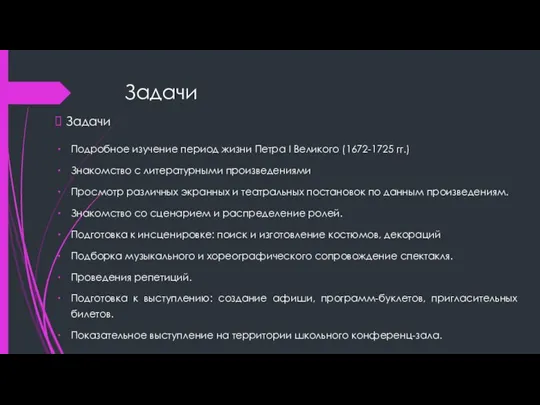 Задачи

Задачи

• Подробное изучение период жизни Петра I Великого (1672-1725 гг.)

• Знакомство с литературными произведениями

• Просмотр различных экранных и театральных постановок по данным произведениям.

• Знакомство со сценарием и распределение ролей.

• Подготовка к инсценировке: поиск и изготовление костюмов, декораций

• Подборка музыкального и хореографического сопровождение спектакля.

• Проведения репетиций.

• Подготовка к выступлению: создание афиши, программ-буклетов, пригласительных билетов.

• Показательное выступление на территории школьного конференц-зала.